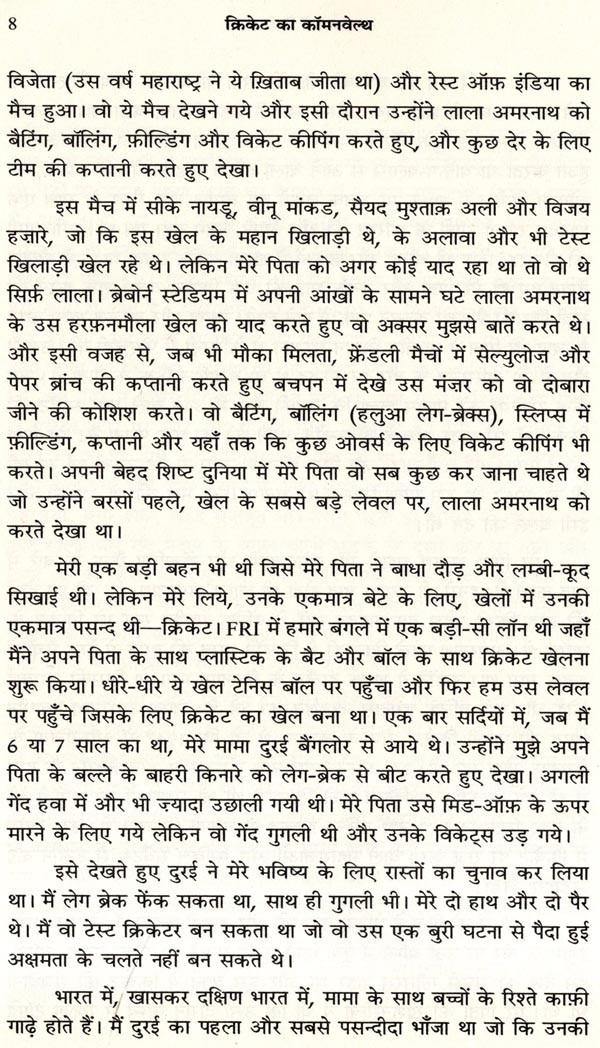 8 क्रिकेट का कॉमनवेल्थ

विजेता (उस वर्ष महाराष्ट्र ने ये ख़िताब जीता था) और रेस्ट ऑफ़ इंडिया का मैच हुआ। वो ये मैच देखने गये और इसी दौरान उन्होंने लाला अमरनाथ को बैटिंग, बॉलिंग, फ़ील्डिंग और विकेट कीपिंग करते हुए, और कुछ देर के लिए टीम की कप्तानी करते हुए देखा।

इस मैच में सीके नायडू, वीनू मांकड, सैयद मुश्ताक़ अली और विजय हज़ारे, जो कि इस खेल के महान खिलाड़ी थे, के अलावा और भी टेस्ट खिलाड़ी खेल रहे थे। लेकिन मेरे पिता को अगर कोई याद रहा था तो वो थे सिर्फ़ लाला। ब्रेबोर्न स्टेडियम में अपनी आंखों के सामने घटे लाला अमरनाथ के उस हरफ़नमौला खेल को याद करते हुए वो अक्सर मुझसे बातें करते थे। और इसी वजह से, जब भी मौका मिलता, फ्रेंडली मैचों में सेल्युलोज़ और पेपर ब्रांच की कप्तानी करते हुए बचपन में देखे उस मंज़र को वो दोबारा जीने की कोशिश करते। वो बैटिंग, बॉलिंग (हलुआ लेग-ब्रेक्स), स्लिप्स में फ़ील्डिंग, कप्तानी और यहाँ तक कि कुछ ओवर्स के लिए विकेट कीपिंग भी करते। अपनी बेहद शिष्ट दुनिया में मेरे पिता वो सब कुछ कर जाना चाहते थे जो उन्होंने बरसों पहले, खेल के सबसे बड़े लेवल पर, लाला अमरनाथ को करते देखा था।

मेरी एक बड़ी बहन भी थी जिसे मेरे पिता ने बाधा दौड़ और लम्बी-कूद सिखाई थी। लेकिन मेरे लिये, उनके एकमात्र बेटे के लिए, खेलों में उनकी एकमात्र पसन्द थी—क्रिकेट। FRI में हमारे बंगले में एक बड़ी-सी लॉन थी जहाँ मैंने अपने पिता के साथ प्लास्टिक के बैट और बॉल के साथ क्रिकेट खेलना शुरू किया। धीरे-धीरे ये खेल टेनिस बॉल पर पहुँचा और फिर हम उस लेवल पर पहुँचे जिसके लिए क्रिकेट का खेल बना था। एक बार सर्दियों में, जब मैं 6 या 7 साल का था, मेरे मामा दुरई बैंगलोर से आये थे। उन्होंने मुझे अपने पिता के बल्ले के बाहरी किनारे को लेग-ब्रेक से बीट करते हुए देखा। अगली गेंद हवा में और भी ज़्यादा उछाली गयी थी। मेरे पिता उसे मिड-ऑफ़ के ऊपर मारने के लिए गये लेकिन वो गेंद गुगली थी और उनके विकेट्स उड़ गये।

इसे देखते हुए दुरई ने मेरे भविष्य के लिए रास्तों का चुनाव कर लिया था। मैं लेग ब्रेक फेंक सकता था, साथ ही गुगली भी। मेरे दो हाथ और दो पैर थे। मैं वो टेस्ट क्रिकेटर बन सकता था जो वो उस एक बुरी घटना से पैदा हुई अक्षमता के चलते नहीं बन सकते थे।

भारत में, खासकर दक्षिण भारत में, मामा के साथ बच्चों के रिश्ते काफ़ी गाढ़े होते हैं। मैं दुरई का पहला और सबसे पसन्दीदा भाँजा था जो कि उनकी